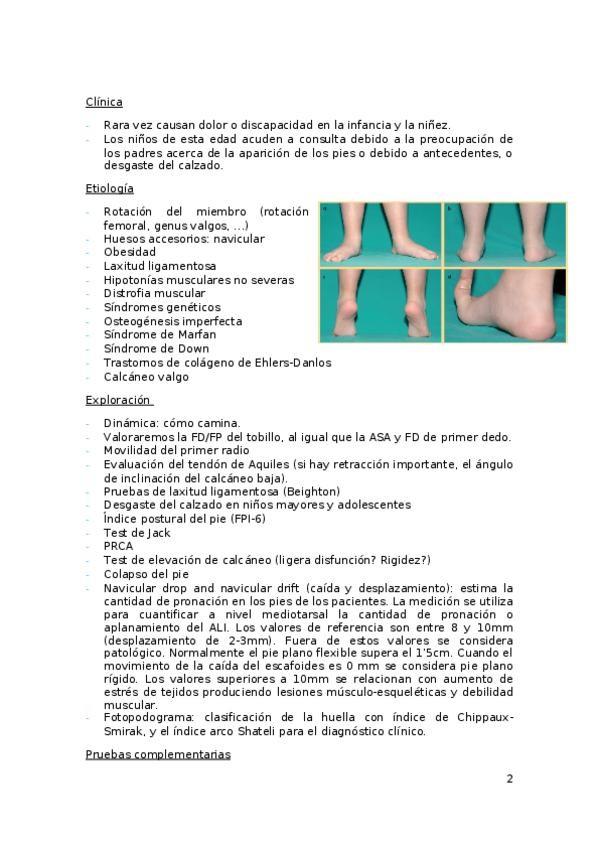 Clínica

- Rara vez causan dolor o discapacidad en la infancia y la niñez.
- Los niños de esta edad acuden a consulta debido a la preocupación de los padres acerca de la aparición de los pies o debido a antecedentes, o desgaste del calzado.

Etiología

- Rotación del miembro (rotación femoral, genus valgos, ...)
- Huesos accesorios: navicular
- Obesidad
- Laxitud ligamentosa
- Hipotonías musculares no severas
- Distrofia muscular
- Síndromes genéticos
- Osteogénesis imperfecta
- Síndrome de Marfan
- Síndrome de Down
- Trastornos de colágeno de Ehlers-Danlos
- Calcáneo valgo

Exploración

- Dinámica: cómo camina.
- Valoraremos la FD/FP del tobillo, al igual que la ASA y FD de primer dedo.
- Movilidad del primer radio
- Evaluación del tendón de Aquiles (si hay retracción importante, el ángulo de inclinación del calcáneo baja).
- Pruebas de laxitud ligamentosa (Beighton)
- Desgaste del calzado en niños mayores y adolescentes
- Índice postural del pie (FPI-6)
- Test de Jack
- PRCA
- Test de elevación de calcáneo (ligera disfunción? Rigidez?)
- Colapso del pie
- Navicular drop and navicular drift (caída y desplazamiento): estima la cantidad de pronación en los pies de los pacientes. La medición se utiliza para cuantificar a nivel mediotarsal la cantidad de pronación o aplanamiento del ALI. Los valores de referencia son entre 8 y 10mm (desplazamiento de 2-3mm). Fuera de estos valores se considera patológico. Normalmente el pie plano flexible supera el 1'5cm. Cuando el movimiento de la caída del escafoides es 0 mm se considera pie plano rígido. Los valores superiores a 10mm se relacionan con aumento de estrés de tejidos produciendo lesiones músculo-esqueléticas y debilidad muscular.
- Fotopodograma: clasificación de la huella con índice de Chippaux-Smirak, y el índice arco Shateli para el diagnóstico clínico.

Pruebas complementarias

2